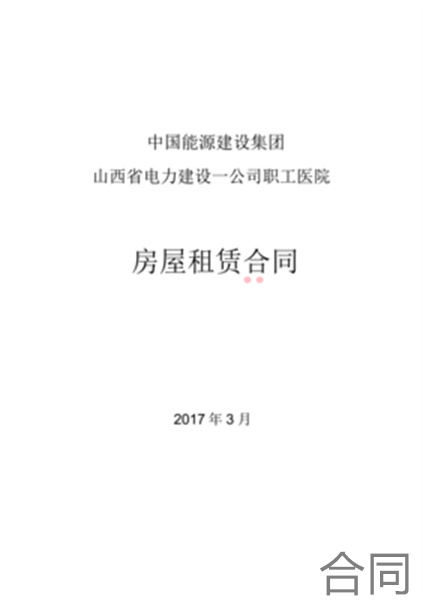 中国能源建设集团
山西省电力建设一公司职工医院

房屋租赁合同

2017 年 3 月

合同